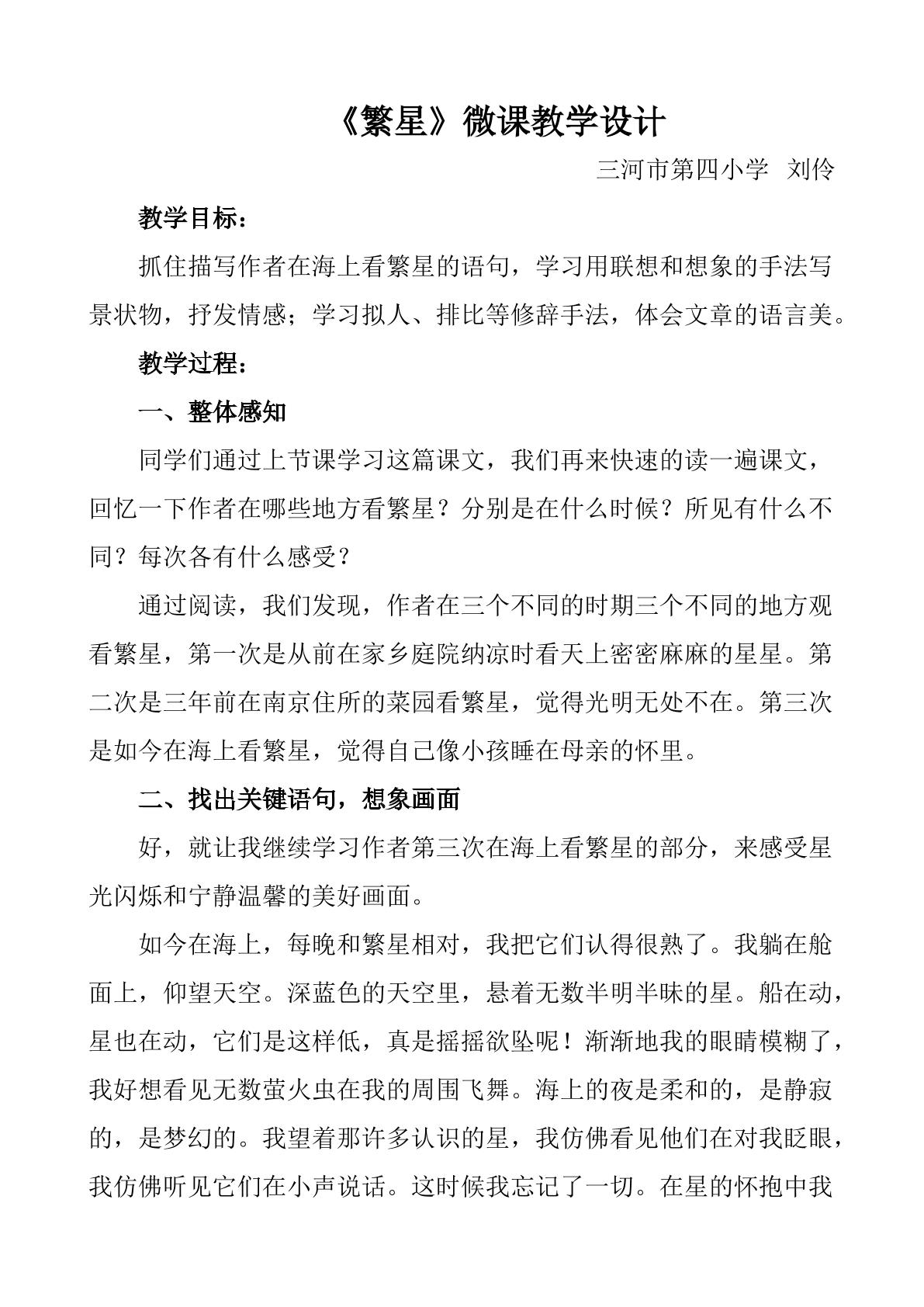 《繁星》微课教学设计

三河市第四小学 刘伶

教学目标：

抓住描写作者在海上看繁星的语句，学习用联想和想象的手法写景状物，抒发情感；学习拟人、排比等修辞手法，体会文章的语言美。

教学过程：

一、整体感知

同学们通过上节课学习这篇课文，我们再来快速的读一遍课文，回忆一下作者在哪些地方看繁星？分别是在什么时候？所见有什么不同？每次各有什么感受？

通过阅读，我们发现，作者在三个不同的时期三个不同的地方观看繁星，第一次是从前在家乡庭院纳凉时看天上密密麻麻的星星。第二次是三年前在南京住所的菜园看繁星，觉得光明无处不在。第三次是如今在海上看繁星，觉得自己像小孩睡在母亲的怀里。

二、找出关键语句，想象画面

好，就让我继续学习作者第三次在海上看繁星的部分，来感受星光闪烁和宁静温馨的美好画面。

如今在海上，每晚和繁星相对，我把它们认得很熟了。我躺在舱面上，仰望天空。深蓝色的天空里，悬着无数半明半昧的星。船在动，星也在动，它们是这样低，真是摇摇欲坠呢！渐渐地我的眼睛模糊了，我好想看见无数萤火虫在我的周围飞舞。海上的夜是柔和的，是静寂的，是梦幻的。我望着那许多认识的星，我仿佛看见他们在对我眨眼，我仿佛听见它们在小声说话。这时候我忘记了一切。在星的怀抱中我